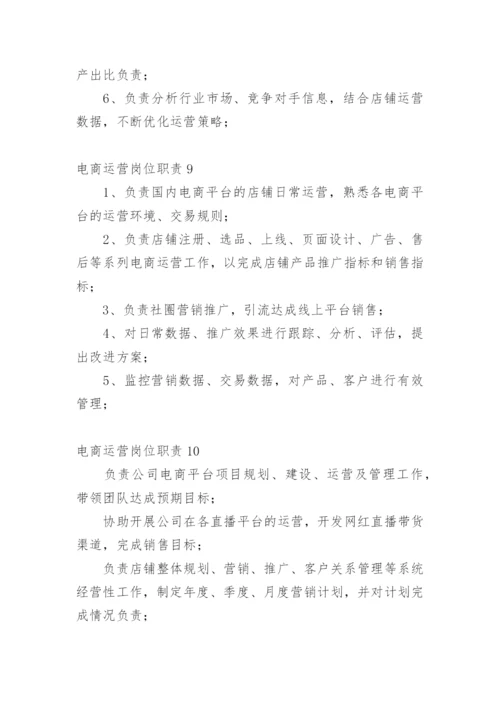 产出比负责；

6、负责分析行业市场、竞争对手信息，结合店铺运营数据，不断优化运营策略；

电商运营岗位职责 9

1、负责国内电商平台的店铺日常运营，熟悉各电商平台的运营环境、交易规则；

2、负责店铺注册、选品、上线、页面设计、广告、售后等系列电商运营工作，以完成店铺产品推广指标和销售指标；

3、负责社圈营销推广，引流达成线上平台销售；

4、对日常数据、推广效果进行跟踪、分析、评估，提出改进方案；

5、监控营销数据、交易数据，对产品、客户进行有效管理；

电商运营岗位职责 10

负责公司电商平台项目规划、建设、运营及管理工作，带领团队达成预期目标；

协助开展公司在各直播平台的运营，开发网红直播带货渠道，完成销售目标；

负责店铺整体规划、营销、推广、客户关系管理等系统经营性工作，制定年度、季度、月度营销计划，并对计划完成情况负责；